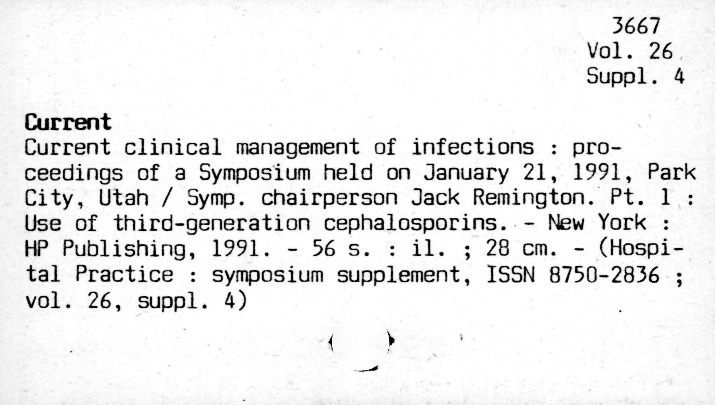 3667
Vol. 26
Suppl. 4

Current

Current clinical management of infections : proceedings of a Symposium held on January 21, 1991, Park City, Utah / Symp. chairperson Jack Remington. Pt. 1 : Use of third-generation cephalosporins. - New York : HP Publishing, 1991. - 56 s. : il. ; 28 cm. - (Hospital Practice : symposium supplement, ISSN 8750-2836 ; vol. 26, suppl. 4)